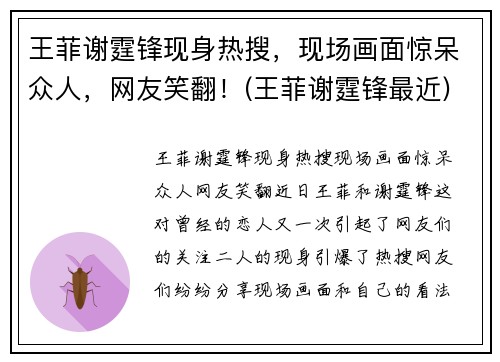 王菲谢霆锋现身热搜，现场画面惊呆众人，网友笑翻！(王菲谢霆锋最近)

王菲谢霆锋现身热搜现场画面惊呆众人网友笑翻近日王菲和谢霆锋这对曾经的恋人又一次引起了网友们的关注二人的现身引爆了热搜网友们纷纷分享现场画面和自己的看法